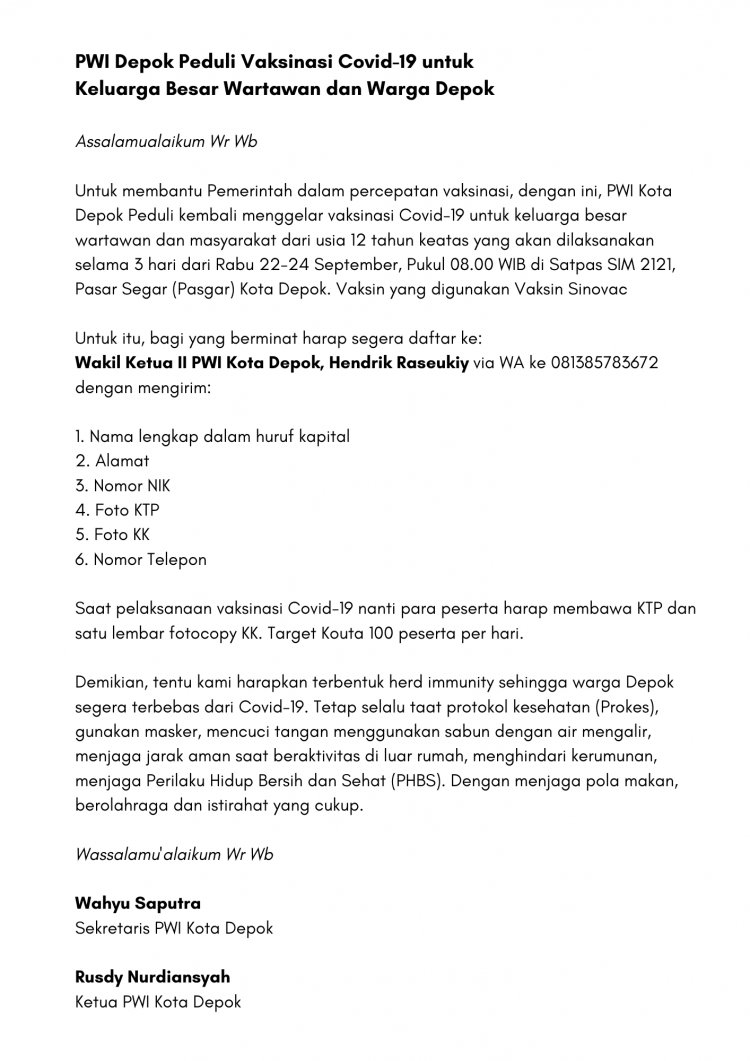 PWI Depok Peduli Vaksinasi Covid-19 untuk Keluarga Besar Wartawan dan Warga Depok

Assalamualaikum Wr Wb

Untuk membantu Pemerintah dalam percepatan vaksinasi, dengan ini, PWI Kota Depok Peduli kembali menggelar vaksinasi Covid-19 untuk keluarga besar wartawan dan masyarakat dari usia 12 tahun keatas yang akan dilaksanakan selama 3 hari dari Rabu 22-24 September, Pukul 08.00 WIB di Satpas SIM 2121, Pasar Segar (Pasgar) Kota Depok. Vaksin yang digunakan Vaksin Sinovac

Untuk itu, bagi yang berminat harap segera daftar ke:
Wakil Ketua II PWI Kota Depok, Hendrik Raseukiy via WA ke 081385783672 dengan mengirim:

1. Nama lengkap dalam huruf kapital
2. Alamat
3. Nomor NIK
4. Foto KTP
5. Foto KK
6. Nomor Telepon

Saat pelaksanaan vaksinasi Covid-19 nanti para peserta harap membawa KTP dan satu lembar fotocopy KK. Target Kouta 100 peserta per hari.

Demikian, tentu kami harapkan terbentuk herd immunity sehingga warga Depok segera terbebas dari Covid-19. Tetap selalu taat protokol kesehatan (Prokes), gunakan masker, mencuci tangan menggunakan sabun dengan air mengalir, menjaga jarak aman saat beraktivitas di luar rumah, menghindari kerumunan, menjaga Perilaku Hidup Bersih dan Sehat (PHBS). Dengan menjaga pola makan, berolahraga dan istirahat yang cukup.

Wassalamu'alaikum Wr Wb

Wahyu Saputra
Sekretaris PWI Kota Depok

Rusdy Nurdiansyah
Ketua PWI Kota Depok